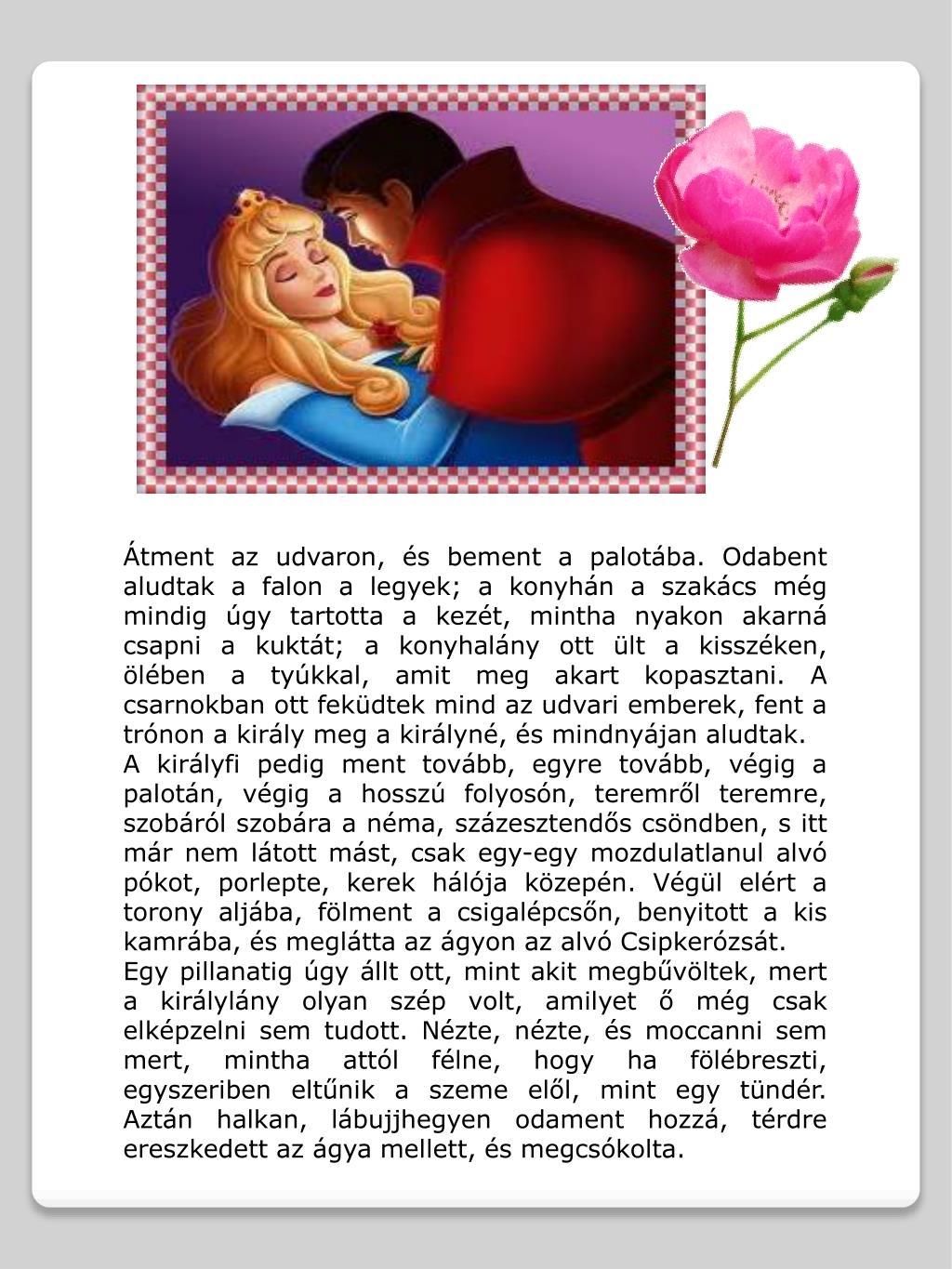 Átment az udvaron, és bement a palotába. Odabent aludtak a falon a legyek; a konyhán a szakács még mindig úgy tartotta a kezét, mintha nyakon akarná csapni a kuktát; a konyhalány ott ült a kisszéken, ölében a tyúkkal, amit meg akart kopasztani. A csarnokban ott feküdtek mind az udvari emberek, fent a trónon a király meg a királyné, és mindnyájan aludtak.
A királyfi pedig ment tovább, egyre tovább, végig a palotán, végig a hosszú folyosón, teremről teremre, szobáról szobára a néma, százesztendős csöndben, s itt már nem látott mást, csak egy-egy mozdulatlanul alvó pókot, porlepte, kerek hálója közepén. Végül elért a torony aljába, fölment a csigalépcsőn, benyitott a kis kamrába, és meglátta az ágyon az alvó Csipkerózsát.
Egy pillanatig úgy állt ott, mint akit megbűvöltek, mert a királylány olyan szép volt, amilyet ő még csak elképzelni sem tudott. Nézte, nézte, és moccanni sem mert, mintha attól félne, hogy ha fölébreszti, egyszeriben eltűnik a szeme elől, mint egy tündér. Aztán halkan, lábujjhegyen odament hozzá, térdre ereszkedett az ágya mellett, és megcsókolta.